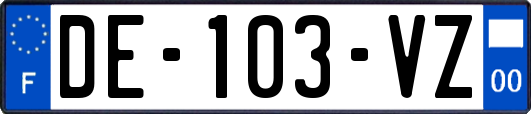 F
DE-103-VZ
00